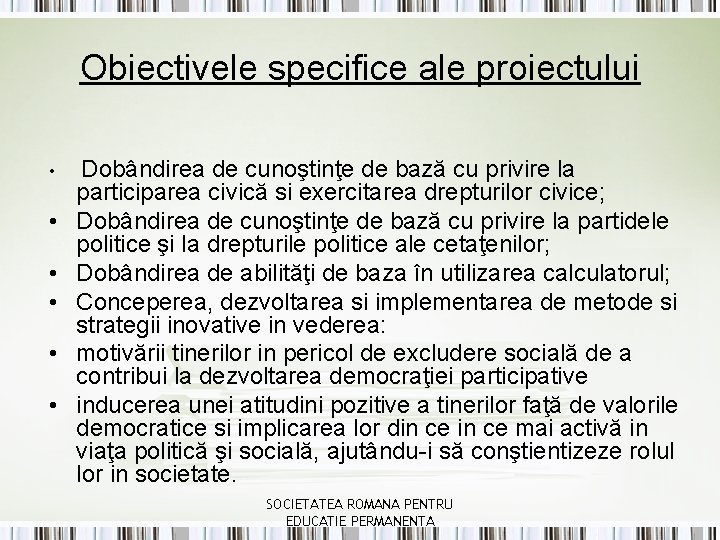 Obiectivele specifice ale proiectului

• Dobândirea de cunoştinţe de bază cu privire la participarea civică si exercitarea drepturilor civice;
• Dobândirea de cunoştinţe de bază cu privire la partidele politice şi la drepturile politice ale cetaţenilor;
• Dobândirea de abilităţi de baza în utilizarea calculatorul;
• Conceperea, dezvoltarea si implementarea de metode si strategii inovative in vederea:
• motivării tinerilor in pericol de excludere socială de a contribui la dezvoltarea democraţiei participative
• inducerea unei atitudini pozitive a tinerilor faţă de valorile democratice si implicarea lor din ce in ce mai activă in viaţa politică şi socială, ajutându-i să conştientizeze rolul lor in societate.

SOCIETATEA ROMANA PENTRU EDUCATIE PERMANENTA